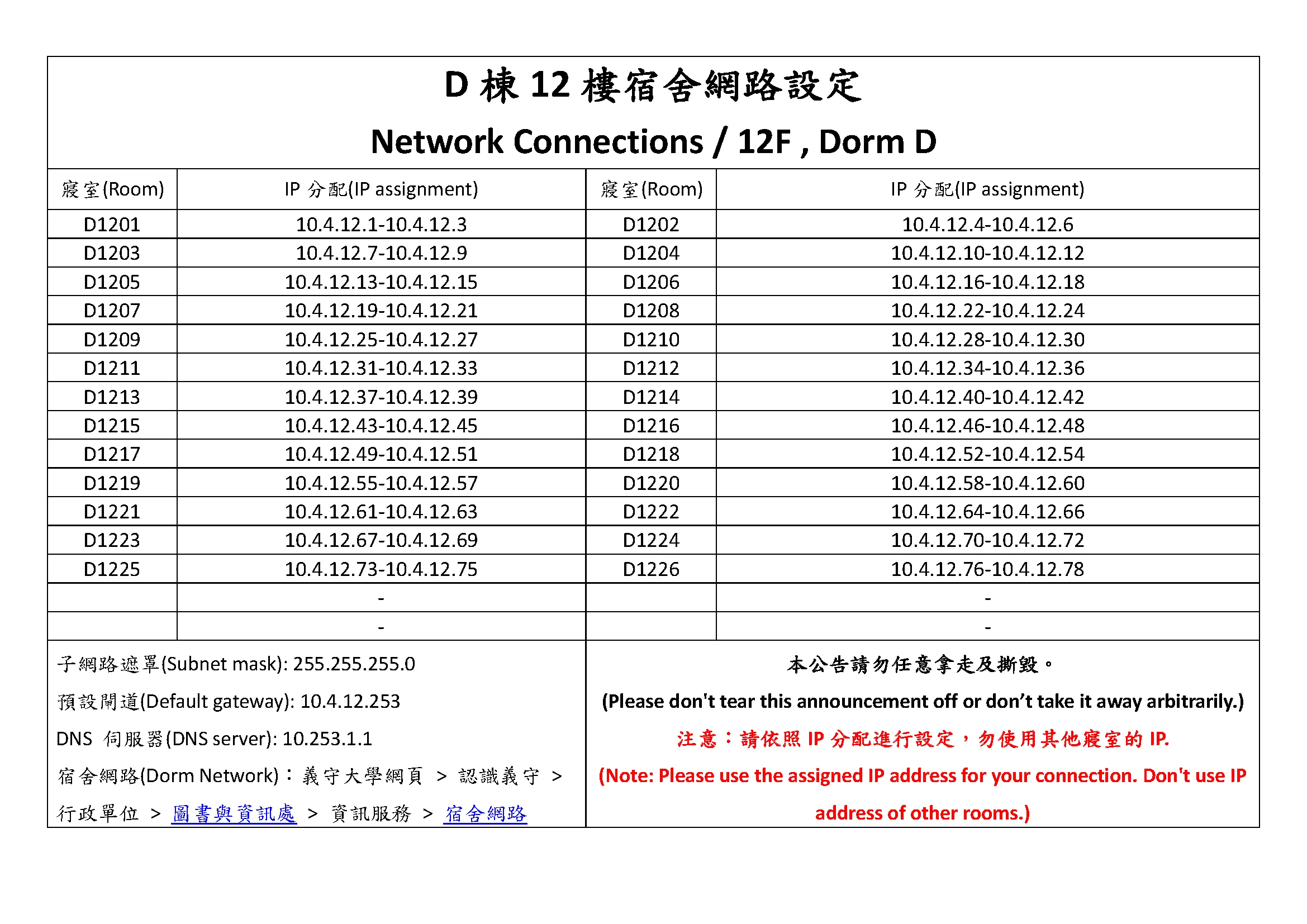 D 棟 12 樓宿舍網路設定

Network Connections / 12F , Dorm D

| 寢室(Room) | IP 分配(IP assignment) | 寢室(Room) | IP 分配(IP assignment) |
|---|---|---|---|
| D1201 | 10.4.12.1-10.4.12.3 | D1202 | 10.4.12.4-10.4.12.6 |
| D1203 | 10.4.12.7-10.4.12.9 | D1204 | 10.4.12.10-10.4.12.12 |
| D1205 | 10.4.12.13-10.4.12.15 | D1206 | 10.4.12.16-10.4.12.18 |
| D1207 | 10.4.12.19-10.4.12.21 | D1208 | 10.4.12.22-10.4.12.24 |
| D1209 | 10.4.12.25-10.4.12.27 | D1210 | 10.4.12.28-10.4.12.30 |
| D1211 | 10.4.12.31-10.4.12.33 | D1212 | 10.4.12.34-10.4.12.36 |
| D1213 | 10.4.12.37-10.4.12.39 | D1214 | 10.4.12.40-10.4.12.42 |
| D1215 | 10.4.12.43-10.4.12.45 | D1216 | 10.4.12.46-10.4.12.48 |
| D1217 | 10.4.12.49-10.4.12.51 | D1218 | 10.4.12.52-10.4.12.54 |
| D1219 | 10.4.12.55-10.4.12.57 | D1220 | 10.4.12.58-10.4.12.60 |
| D1221 | 10.4.12.61-10.4.12.63 | D1222 | 10.4.12.64-10.4.12.66 |
| D1223 | 10.4.12.67-10.4.12.69 | D1224 | 10.4.12.70-10.4.12.72 |
| D1225 | 10.4.12.73-10.4.12.75 | D1226 | 10.4.12.76-10.4.12.78 |
| | - | | - |
| | - | | - |

子網路遮罩(Subnet mask): 255.255.255.0
預設閘道(Default gateway): 10.4.12.253
DNS 伺服器(DNS server): 10.253.1.1
宿舍網路(Dorm Network)：義守大學網頁 > 認識義守 > 行政單位 > 圖書與資訊處 > 資訊服務 > 宿舍網路

本公告請勿任意拿走及撕毀。
(Please don't tear this announcement off or don’t take it away arbitrarily.)
注意：請依照 IP 分配進行設定，勿使用其他寢室的 IP.
(Note: Please use the assigned IP address for your connection. Don't use IP address of other rooms.)